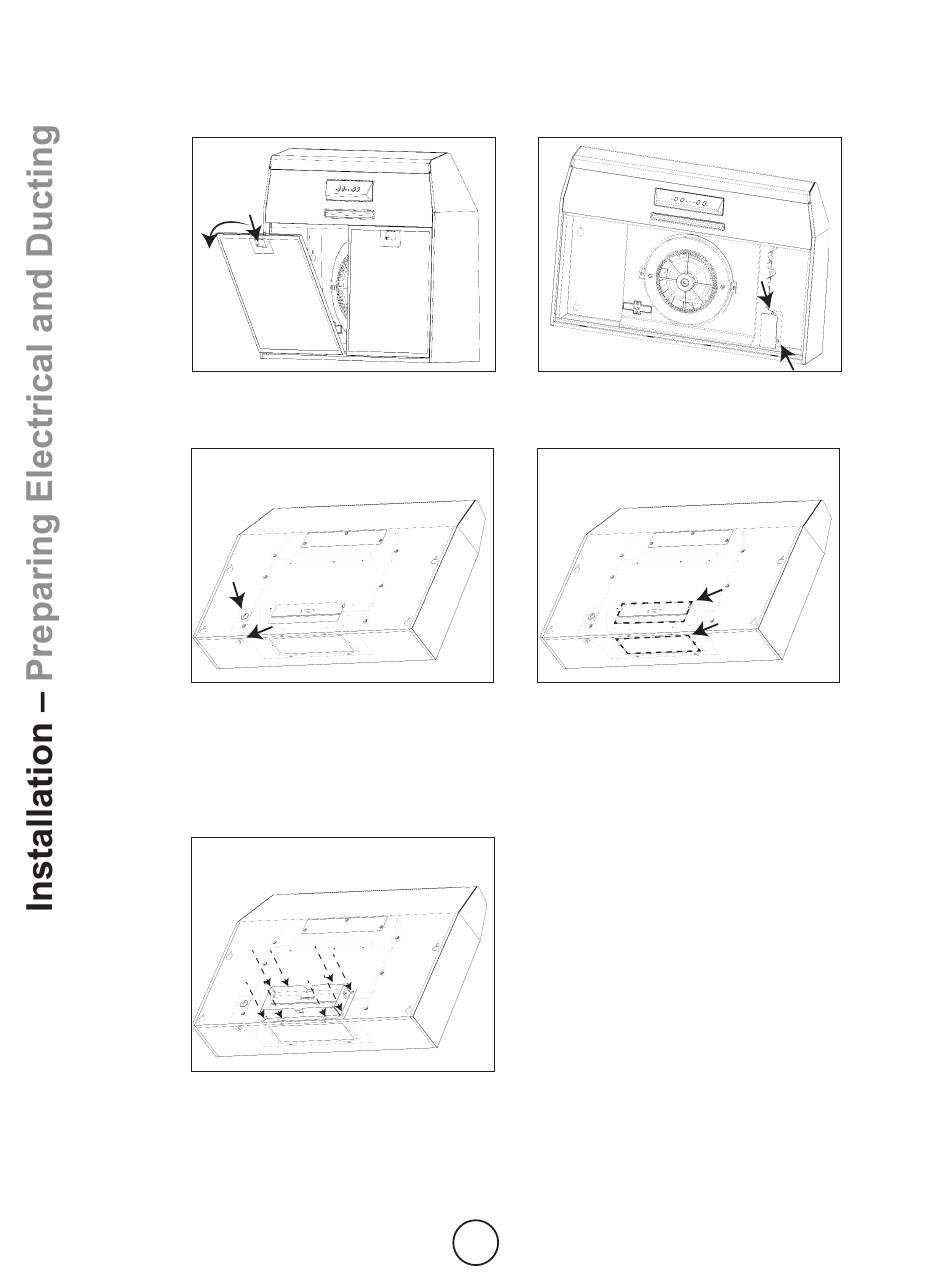 Installation – Preparing Electrical and Ducting